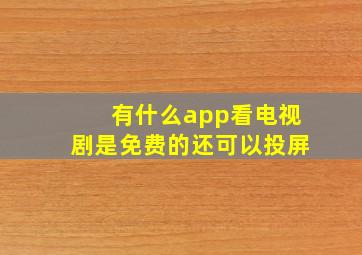 有什么app看电视剧是免费的还可以投屏